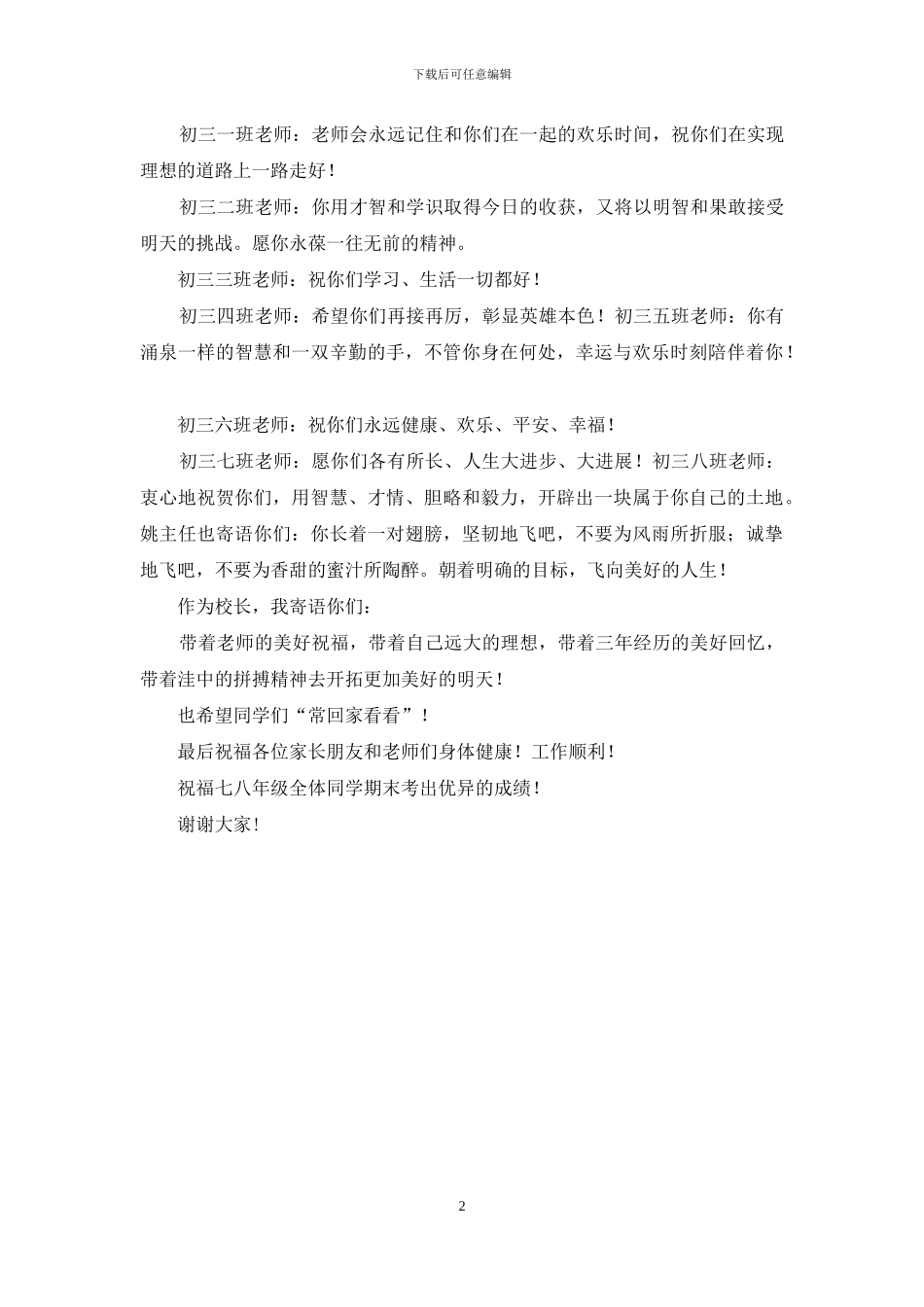 下载后可任意编辑

初三一班老师：老师会永远记住和你们在一起的欢乐时间，祝你们在实现理想的道路上一路走好！

初三二班老师：你用才智和学识取得今日的收获，又将以明智和果敢接受明天的挑战。愿你永葆一往无前的精神。

初三三班老师：祝你们学习、生活一切都好！

初三四班老师：希望你们再接再厉，彰显英雄本色！初三五班老师：你有涌泉一样的智慧和一双辛勤的手，不管你身在何处，幸运与欢乐时刻陪伴着你！

初三六班老师：祝你们永远健康、欢乐、平安、幸福！

初三七班老师：愿你们各有所长、人生大进步、大进展！初三八班老师：衷心地祝贺你们，用智慧、才情、胆略和毅力，开辟出一块属于你自己的土地。姚主任也寄语你们：你长着一对翅膀，坚韧地飞吧，不要为风雨所折服；诚挚地飞吧，不要为香甜的蜜汁所陶醉。朝着明确的目标，飞向美好的人生！

作为校长，我寄语你们：

带着老师的美好祝福，带着自己远大的理想，带着三年经历的美好回忆，带着洼中的拼搏精神去开拓更加美好的明天！

也希望同学们“常回家看看”！

最后祝福各位家长朋友和老师们身体健康！工作顺利！

祝福七八年级全体同学期末考出优异的成绩！

谢谢大家！

2